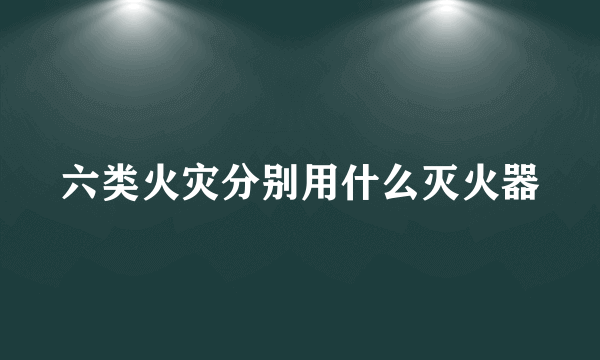 六类火灾分别用什么灭火器